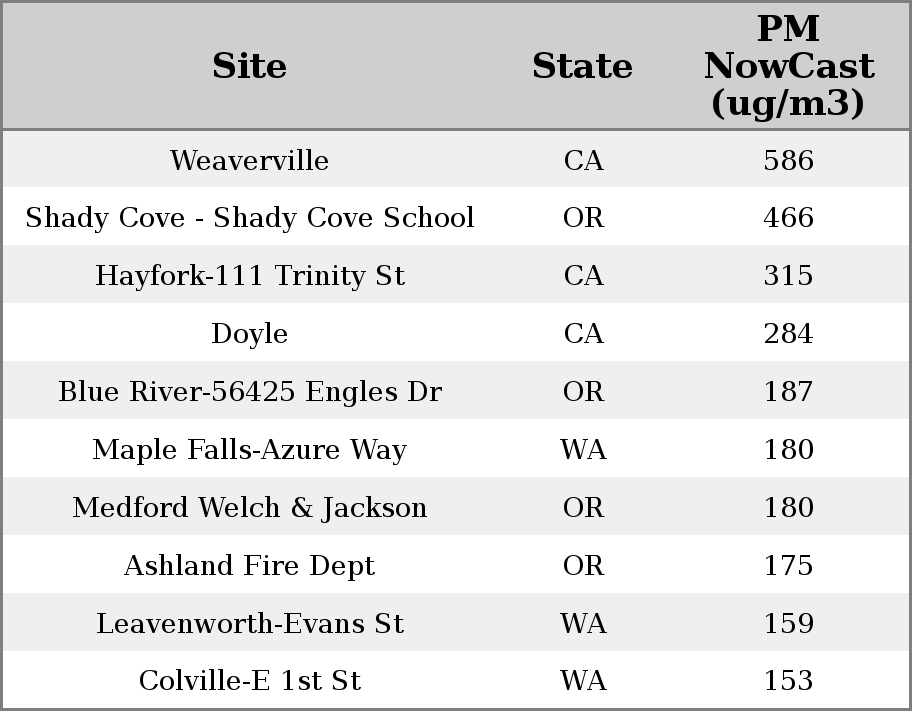 | Site | State | PM NowCast (ug/m3) |
|---|---|---|
| Weaverville | CA | 586 |
| Shady Cove - Shady Cove School | OR | 466 |
| Hayfork-111 Trinity St | CA | 315 |
| Doyle | CA | 284 |
| Blue River-56425 Engles Dr | OR | 187 |
| Maple Falls-Azure Way | WA | 180 |
| Medford Welch & Jackson | OR | 180 |
| Ashland Fire Dept | OR | 175 |
| Leavenworth-Evans St | WA | 159 |
| Colville-E 1st St | WA | 153 |